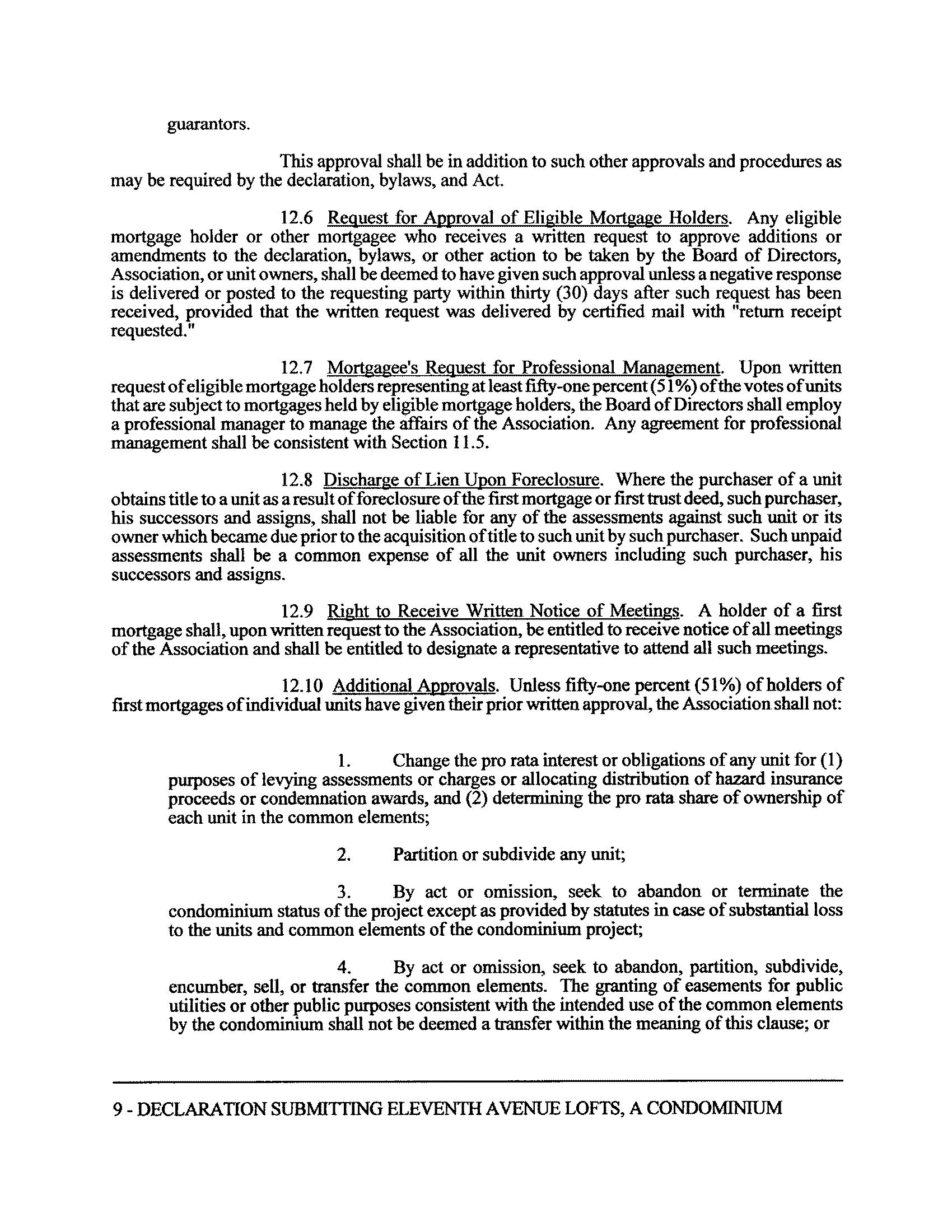 guarantors.

This approval shall be in addition to such other approvals and procedures as may be required by the declaration, bylaws, and Act.

12.6 Request for Approval of Eligible Mortgage Holders. Any eligible mortgage holder or other mortgagee who receives a written request to approve additions or amendments to the declaration, bylaws, or other action to be taken by the Board of Directors, Association, or unit owners, shall be deemed to have given such approval unless a negative response is delivered or posted to the requesting party within thirty (30) days after such request has been received, provided that the written request was delivered by certified mail with "return receipt requested."

12.7 Mortgagee's Request for Professional Management. Upon written request of eligible mortgage holders representing at least fifty-one percent (51%) of the votes of units that are subject to mortgages held by eligible mortgage holders, the Board of Directors shall employ a professional manager to manage the affairs of the Association. Any agreement for professional management shall be consistent with Section 11.5.

12.8 Discharge of Lien Upon Foreclosure. Where the purchaser of a unit obtains title to a unit as a result of foreclosure of the first mortgage or first trust deed, such purchaser, his successors and assigns, shall not be liable for any of the assessments against such unit or its owner which became due prior to the acquisition of title to such unit by such purchaser. Such unpaid assessments shall be a common expense of all the unit owners including such purchaser, his successors and assigns.

12.9 Right to Receive Written Notice of Meetings. A holder of a first mortgage shall, upon written request to the Association, be entitled to receive notice of all meetings of the Association and shall be entitled to designate a representative to attend all such meetings.

12.10 Additional Approvals. Unless fifty-one percent (51%) of holders of first mortgages of individual units have given their prior written approval, the Association shall not:

1. Change the pro rata interest or obligations of any unit for (1) purposes of levying assessments or charges or allocating distribution of hazard insurance proceeds or condemnation awards, and (2) determining the pro rata share of ownership of each unit in the common elements;

2. Partition or subdivide any unit;

3. By act or omission, seek to abandon or terminate the condominium status of the project except as provided by statutes in case of substantial loss to the units and common elements of the condominium project;

4. By act or omission, seek to abandon, partition, subdivide, encumber, sell, or transfer the common elements. The granting of easements for public utilities or other public purposes consistent with the intended use of the common elements by the condominium shall not be deemed a transfer within the meaning of this clause; or

9 - DECLARATION SUBMITTING ELEVENTH AVENUE LOFTS, A CONDOMINIUM